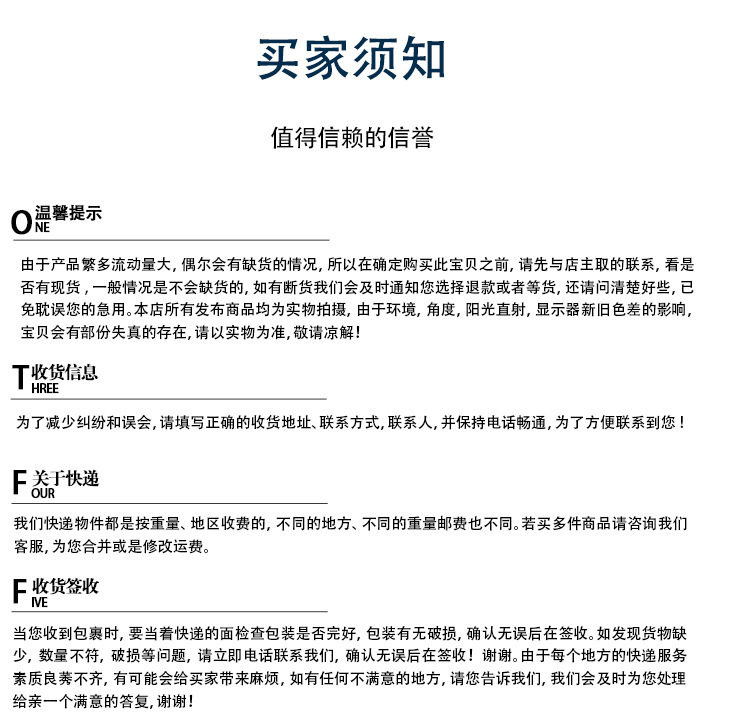 买家须知

值得信赖的信誉

ONE 温馨提示

由于产品繁多流动量大，偶尔会有缺货的情况，所以在确定购买此宝贝之前，请先与店主取的联系，看是否有现货，一般情况是不会缺货的，如有断货我们会及时通知您选择退款或者等货，还请问清楚好些，已免耽误您的急用。本店所有发布商品均为实物拍摄，由于环境，角度，阳光直射，显示器新旧色差的影响，宝贝会有部份失真的存在，请以实物为准，敬请凉解！

THREE 收货信息

为了减少纠纷和误会，请填写正确的收货地址、联系方式，联系人，并保持电话畅通，为了方便联系到您！

FOUR 关于快递

我们快递物件都是按重量、地区收费的，不同的地方、不同的重量邮费也不同。若买多件商品请咨询我们客服，为您合并或是修改运费。

FIVE 收货签收

当您收到包裹时，要当着快递的面检查包装是否完好，包装有无破损，确认无误后在签收。如发现货物缺少，数量不符，破损等问题，请立即电话联系我们，确认无误后在签收！谢谢。由于每个地方的快递服务素质良莠不齐，有可能会给买家带来麻烦，如有任何不满意的地方，请您告诉我们，我们会及时为您处理给亲一个满意的答复，谢谢！